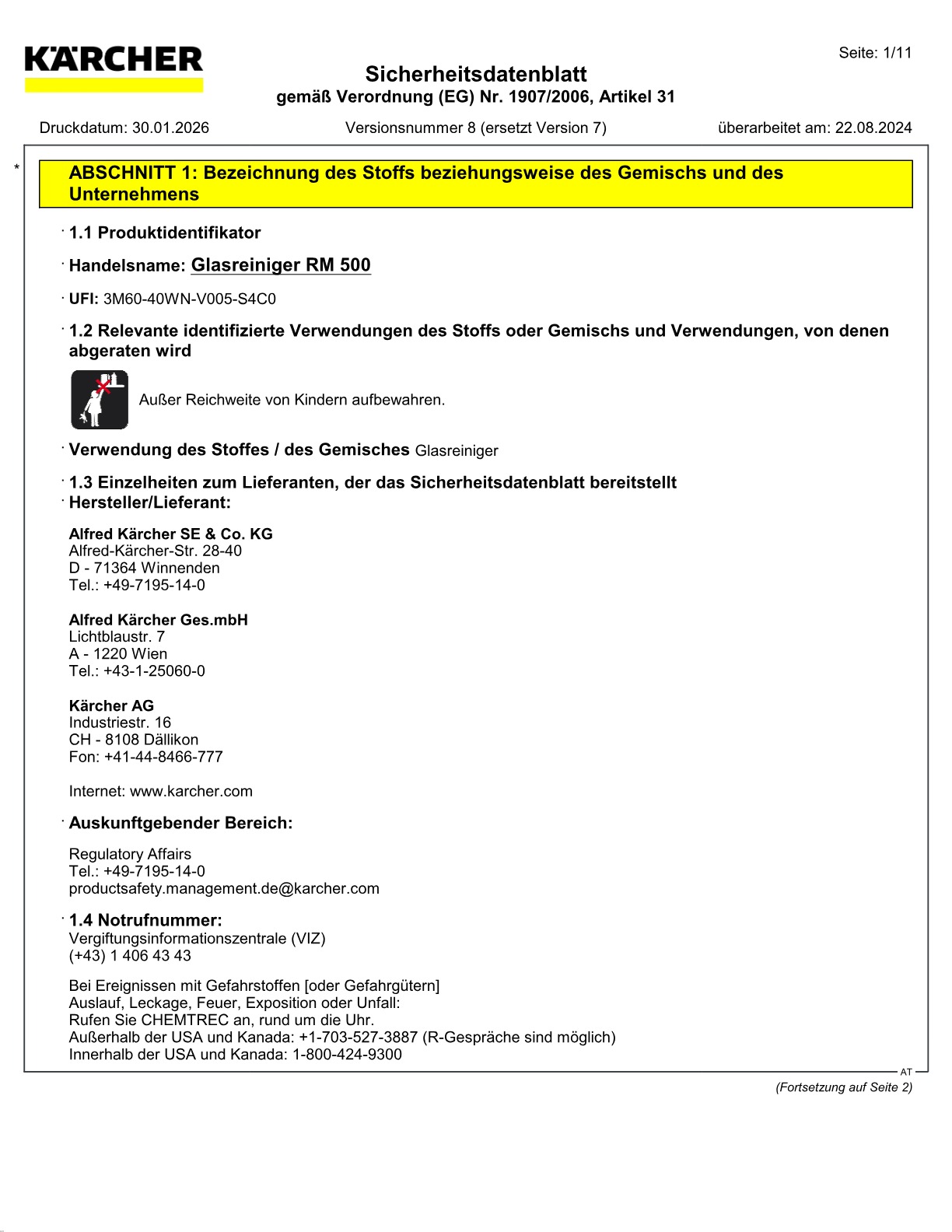 KÄRCHER

Seite: 1/11

Sicherheitsdatenblatt
gemäß Verordnung (EG) Nr. 1907/2006, Artikel 31

Druckdatum: 30.01.2026 Versionsnummer 8 (ersetzt Version 7) überarbeitet am: 22.08.2024

*

ABSCHNITT 1: Bezeichnung des Stoffs beziehungsweise des Gemischs und des Unternehmens

· 1.1 Produktidentifikator

· Handelsname: Glasreiniger RM 500

· UFI: 3M60-40WN-V005-S4C0

· 1.2 Relevante identifizierte Verwendungen des Stoffs oder Gemischs und Verwendungen, von denen abgeraten wird

Außer Reichweite von Kindern aufbewahren.

· Verwendung des Stoffes / des Gemisches Glasreiniger

· 1.3 Einzelheiten zum Lieferanten, der das Sicherheitsdatenblatt bereitstellt
· Hersteller/Lieferant:

Alfred Kärcher SE & Co. KG
Alfred-Kärcher-Str. 28-40
D - 71364 Winnenden
Tel.: +49-7195-14-0

Alfred Kärcher Ges.mbH
Lichtblaustr. 7
A - 1220 Wien
Tel.: +43-1-25060-0

Kärcher AG
Industriestr. 16
CH - 8108 Dällikon
Fon: +41-44-8466-777

Internet: www.karcher.com

· Auskunftgebender Bereich:

Regulatory Affairs
Tel.: +49-7195-14-0
productsafety.management.de@karcher.com

· 1.4 Notrufnummer:
Vergiftungsinformationszentrale (VIZ)
(+43) 1 406 43 43

Bei Ereignissen mit Gefahrstoffen [oder Gefahrgütern]
Auslauf, Leckage, Feuer, Exposition oder Unfall:
Rufen Sie CHEMTREC an, rund um die Uhr.
Außerhalb der USA und Kanada: +1-703-527-3887 (R-Gespräche sind möglich)
Innerhalb der USA und Kanada: 1-800-424-9300

AT

(Fortsetzung auf Seite 2)